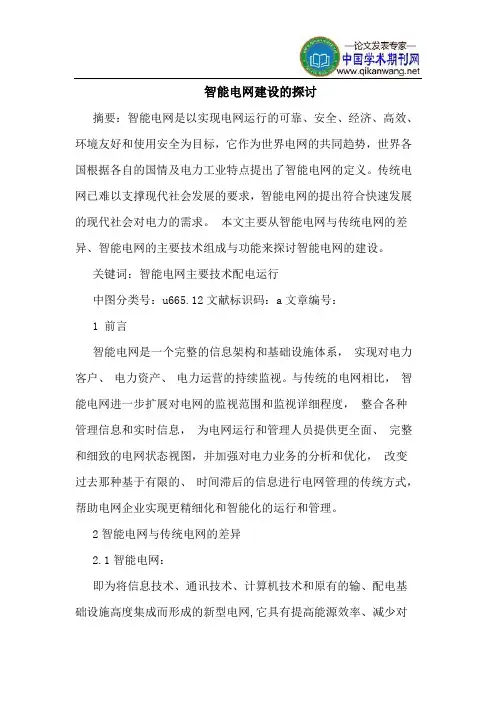 —论文发表专家—
中国学术期刊网
www.qikanwang.net

智能电网建设的探讨

摘要：智能电网是以实现电网运行的可靠、安全、经济、高效、环境友好和使用安全为目标，它作为世界电网的共同趋势，世界各国根据各自的国情及电力工业特点提出了智能电网的定义。传统电网已难以支撑现代社会发展的要求，智能电网的提出符合快速发展的现代社会对电力的需求。 本文主要从智能电网与传统电网的差异、智能电网的主要技术组成与功能来探讨智能电网的建设。

关键词：智能电网主要技术配电运行

中图分类号：u665.12 文献标识码：a 文章编号：

1 前言

智能电网是一个完整的信息架构和基础设施体系， 实现对电力客户、 电力资产、 电力运营的持续监视。与传统的电网相比， 智能电网进一步扩展对电网的监视范围和监视详细程度， 整合各种管理信息和实时信息， 为电网运行和管理人员提供更全面、 完整和细致的电网状态视图，并加强对电力业务的分析和优化， 改变过去那种基于有限的、 时间滞后的信息进行电网管理的传统方式，帮助电网企业实现更精细化和智能化的运行和管理。

2 智能电网与传统电网的差异

2.1 智能电网：

即为将信息技术、通讯技术、计算机技术和原有的输、配电基础设施高度集成而形成的新型电网，它具有提高能源效率、减少对